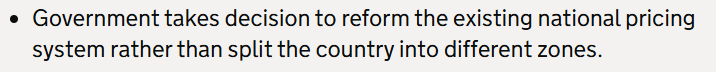 • Government takes decision to reform the existing national pricing system rather than split the country into different zones.